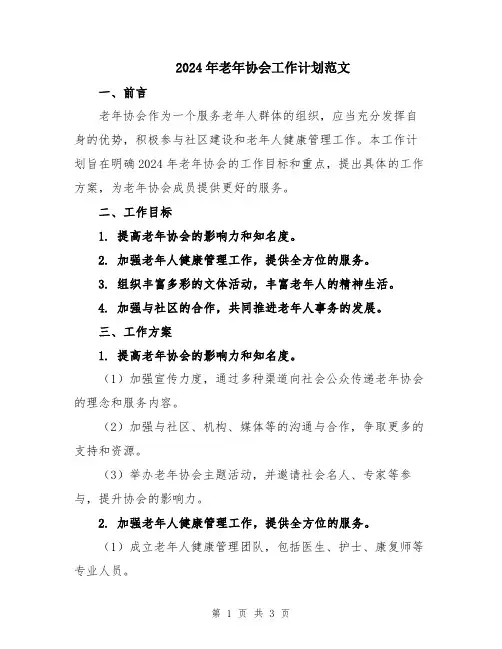 2024年老年协会工作计划范文

一、前言

老年协会作为一个服务老年人群体的组织，应当充分发挥自身的优势，积极参与社区建设和老年人健康管理工作。本工作计划旨在明确2024年老年协会的工作目标和重点，提出具体的工作方案，为老年协会成员提供更好的服务。

二、工作目标

1. 提高老年协会的影响力和知名度。

2. 加强老年人健康管理工作，提供全方位的服务。

3. 组织丰富多彩的文体活动，丰富老年人的精神生活。

4. 加强与社区的合作，共同推进老年人事务的发展。

三、工作方案

1. 提高老年协会的影响力和知名度。

（1）加强宣传力度，通过多种渠道向社会公众传递老年协会的理念和服务内容。

（2）加强与社区、机构、媒体等的沟通与合作，争取更多的支持和资源。

（3）举办老年协会主题活动，并邀请社会名人、专家等参与，提升协会的影响力。

2. 加强老年人健康管理工作，提供全方位的服务。

（1）成立老年人健康管理团队，包括医生、护士、康复师等专业人员。

第 1 页 共 3 页